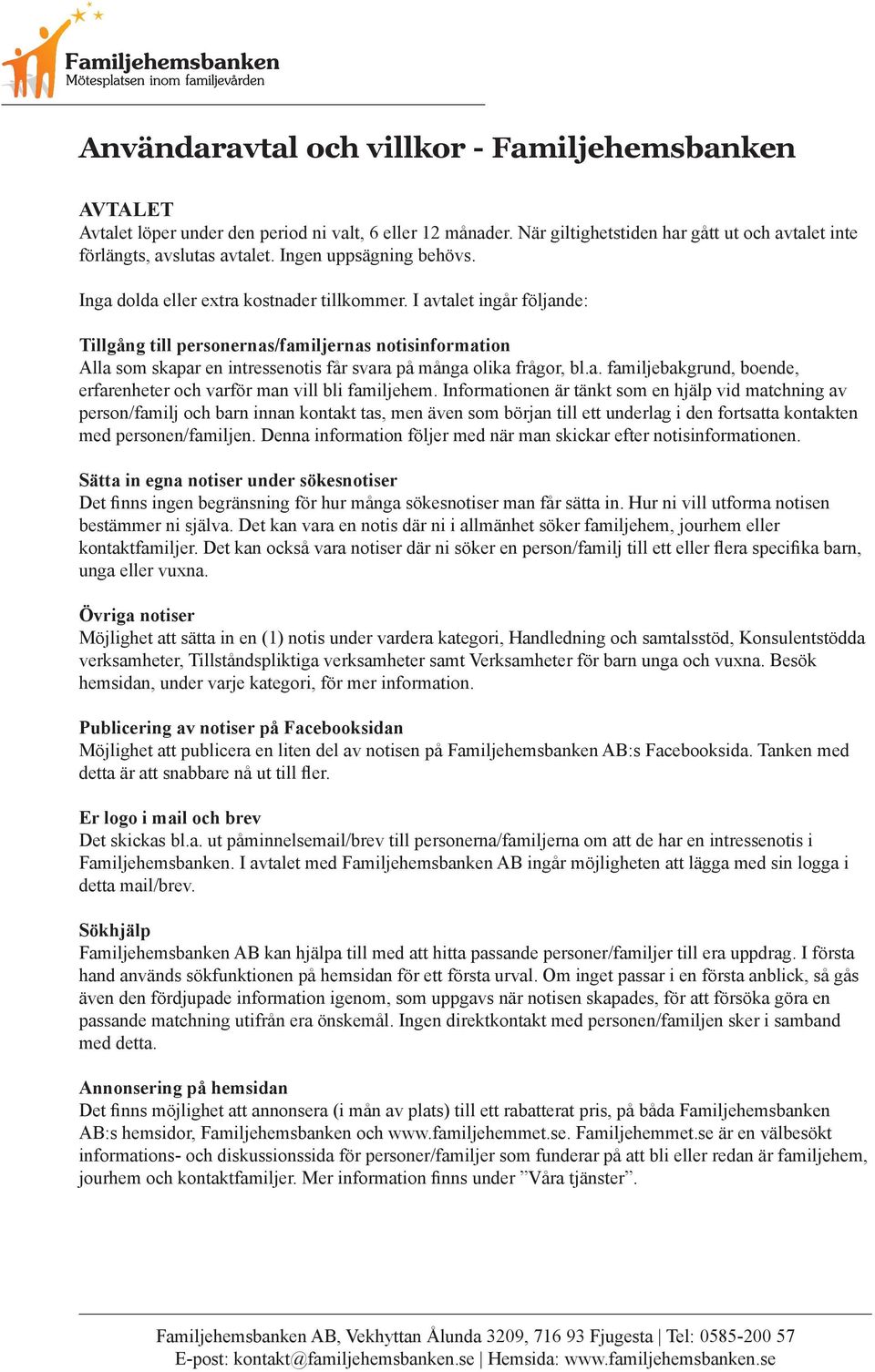 Familjehemsbanken
Mötesplatsen inom familjevården

Användaravtal och villkor - Familjehemsbanken

AVTALET
Avtalet löper under den period ni valt, 6 eller 12 månader. När giltighetstiden har gått ut och avtalet inte förlängts, avslutas avtalet. Ingen uppsägning behövs.

Inga dolda eller extra kostnader tillkommer. I avtalet ingår följande:

Tillgång till personernas/familjernas notisinformation
Alla som skapar en intressenotis får svara på många olika frågor, bl.a. familjebakgrund, boende, erfarenheter och varför man vill bli familjehem. Informationen är tänkt som en hjälp vid matchning av person/familj och barn innan kontakt tas, men även som början till ett underlag i den fortsatta kontakten med personen/familjen. Denna information följer med när man skickar efter notisinformationen.

Sätta in egna notiser under sökesnotiser
Det finns ingen begränsning för hur många sökesnotiser man får sätta in. Hur ni vill utforma notisen bestämmer ni själva. Det kan vara en notis där ni i allmänhet söker familjehem, jourhem eller kontaktfamiljer. Det kan också vara notiser där ni söker en person/familj till ett eller flera specifika barn, unga eller vuxna.

Övriga notiser
Möjlighet att sätta in en (1) notis under vardera kategori, Handledning och samtalsstöd, Konsulentstödda verksamheter, Tillståndspliktiga verksamheter samt Verksamheter för barn unga och vuxna. Besök hemsidan, under varje kategori, för mer information.

Publicering av notiser på Facebooksidan
Möjlighet att publicera en liten del av notisen på Familjehemsbanken AB:s Facebooksida. Tanken med detta är att snabbare nå ut till fler.

Er logo i mail och brev
Det skickas bl.a. ut påminnelsemail/brev till personerna/familjerna om att de har en intressenotis i Familjehemsbanken. I avtalet med Familjehemsbanken AB ingår möjligheten att lägga med sin logga i detta mail/brev.

Sökhjälp
Familjehemsbanken AB kan hjälpa till med att hitta passande personer/familjer till era uppdrag. I första hand används sökfunktionen på hemsidan för ett första urval. Om inget passar i en första anblick, så gås även den fördjupade information igenom, som uppgavs när notisen skapades, för att försöka göra en passande matchning utifrån era önskemål. Ingen direktkontakt med personen/familjen sker i samband med detta.

Annonsering på hemsidan
Det finns möjlighet att annonsera (i mån av plats) till ett rabatterat pris, på båda Familjehemsbanken AB:s hemsidor, Familjehemsbanken och www.familjehemmet.se. Familjehemmet.se är en välbesökt informations- och diskussionssida för personer/familjer som funderar på att bli eller redan är familjehem, jourhem och kontaktfamiljer. Mer information finns under ”Våra tjänster”.

Familjehemsbanken AB, Vekhyttan Ålunda 3209, 716 93 Fjugesta | Tel: 0585-200 57
E-post: kontakt@familjehemsbanken.se | Hemsida: www.familjehemsbanken.se